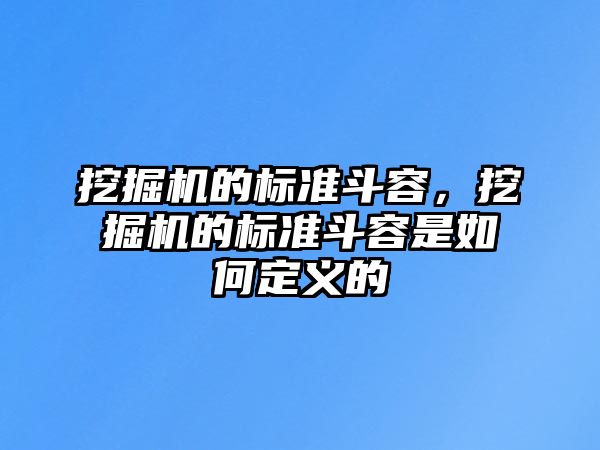 挖掘机的标准斗容，挖掘机的标准斗容是如何定义的